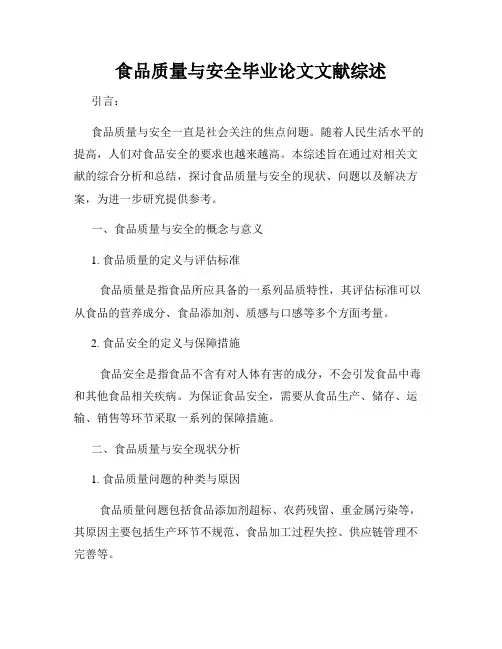 食品质量与安全毕业论文文献综述

引言：

食品质量与安全一直是社会关注的焦点问题。随着人民生活水平的提高，人们对食品安全的要求也越来越高。本综述旨在通过对相关文献的综合分析和总结，探讨食品质量与安全的现状、问题以及解决方案，为进一步研究提供参考。

一、食品质量与安全的概念与意义

1. 食品质量的定义与评估标准

食品质量是指食品所应具备的一系列品质特性，其评估标准可以从食品的营养成分、食品添加剂、质感与口感等多个方面考量。

2. 食品安全的定义与保障措施

食品安全是指食品不含有对人体有害的成分，不会引发食品中毒和其他食品相关疾病。为保证食品安全，需要从食品生产、储存、运输、销售等环节采取一系列的保障措施。

二、食品质量与安全现状分析

1. 食品质量问题的种类与原因

食品质量问题包括食品添加剂超标、农药残留、重金属污染等，其原因主要包括生产环节不规范、食品加工过程失控、供应链管理不完善等。